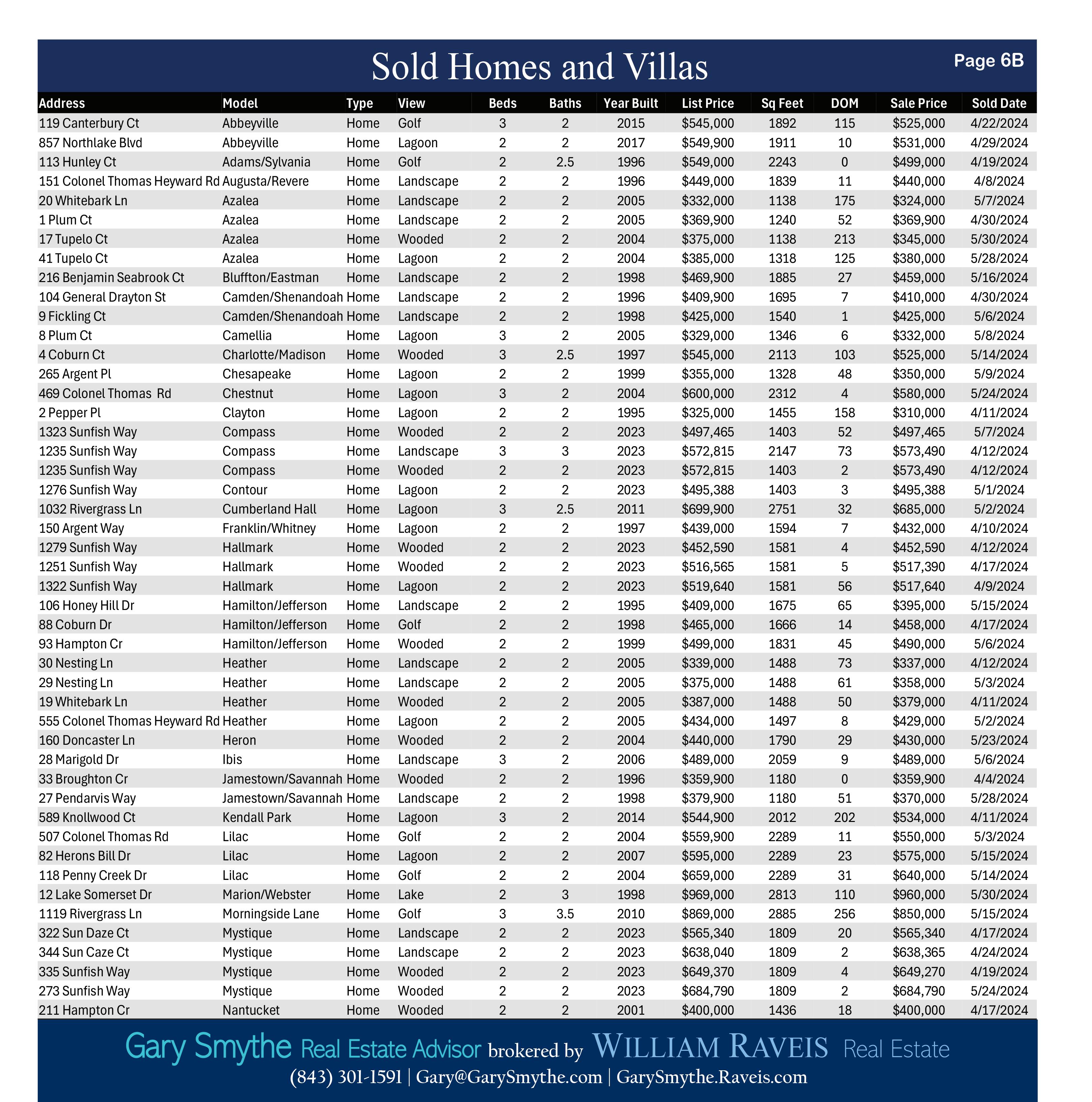 Sold Homes and Villas

Page 6B

| Address | Model | Type | View | Beds | Baths | Year Built | List Price | Sq Feet | DOM | Sale Price | Sold Date |
|---|---|---|---|---|---|---|---|---|---|---|---|
| 119 Canterbury Ct | Abbeyville | Home | Golf | 3 | 2 | 2015 | $545,000 | 1892 | 115 | $525,000 | 4/22/2024 |
| 857 Northlake Blvd | Abbeyville | Home | Lagoon | 2 | 2 | 2017 | $549,900 | 1911 | 10 | $531,000 | 4/29/2024 |
| 113 Hunley Ct | Adams/Sylvania | Home | Golf | 2 | 2.5 | 1996 | $549,000 | 2243 | 0 | $499,000 | 4/19/2024 |
| 151 Colonel Thomas Heyward Rd | Augusta/Revere | Home | Landscape | 2 | 2 | 1996 | $449,000 | 1839 | 11 | $440,000 | 4/8/2024 |
| 20 Whitebark Ln | Azalea | Home | Landscape | 2 | 2 | 2005 | $332,000 | 1138 | 175 | $324,000 | 5/7/2024 |
| 1 Plum Ct | Azalea | Home | Landscape | 2 | 2 | 2005 | $369,900 | 1240 | 52 | $369,900 | 4/30/2024 |
| 17 Tupelo Ct | Azalea | Home | Wooded | 2 | 2 | 2004 | $375,000 | 1138 | 213 | $345,000 | 5/30/2024 |
| 41 Tupelo Ct | Azalea | Home | Lagoon | 2 | 2 | 2004 | $385,000 | 1318 | 125 | $380,000 | 5/28/2024 |
| 216 Benjamin Seabrook Ct | Bluffton/Eastman | Home | Landscape | 2 | 2 | 1998 | $469,900 | 1885 | 27 | $459,000 | 5/16/2024 |
| 104 General Drayton St | Camden/Shenandoah | Home | Landscape | 2 | 2 | 1996 | $409,900 | 1695 | 7 | $410,000 | 4/30/2024 |
| 9 Fickling Ct | Camden/Shenandoah | Home | Landscape | 2 | 2 | 1998 | $425,000 | 1540 | 1 | $425,000 | 5/6/2024 |
| 8 Plum Ct | Camellia | Home | Lagoon | 3 | 2 | 2005 | $329,000 | 1346 | 6 | $332,000 | 5/8/2024 |
| 4 Coburn Ct | Charlotte/Madison | Home | Wooded | 3 | 2.5 | 1997 | $545,000 | 2113 | 103 | $525,000 | 5/14/2024 |
| 265 Argent Pl | Chesapeake | Home | Lagoon | 2 | 2 | 1999 | $355,000 | 1328 | 48 | $350,000 | 5/9/2024 |
| 469 Colonel Thomas Rd | Chestnut | Home | Lagoon | 3 | 2 | 2004 | $600,000 | 2312 | 4 | $580,000 | 5/24/2024 |
| 2 Pepper Pl | Clayton | Home | Lagoon | 2 | 2 | 1995 | $325,000 | 1455 | 158 | $310,000 | 4/11/2024 |
| 1323 Sunfish Way | Compass | Home | Wooded | 2 | 2 | 2023 | $497,465 | 1403 | 52 | $497,465 | 5/7/2024 |
| 1235 Sunfish Way | Compass | Home | Landscape | 3 | 3 | 2023 | $572,815 | 2147 | 73 | $573,490 | 4/12/2024 |
| 1235 Sunfish Way | Compass | Home | Wooded | 2 | 2 | 2023 | $572,815 | 1403 | 2 | $573,490 | 4/12/2024 |
| 1276 Sunfish Way | Contour | Home | Lagoon | 2 | 2 | 2023 | $495,388 | 1403 | 3 | $495,388 | 5/1/2024 |
| 1032 Rivergrass Ln | Cumberland Hall | Home | Lagoon | 3 | 2.5 | 2011 | $699,900 | 2751 | 32 | $685,000 | 5/2/2024 |
| 150 Argent Way | Franklin/Whitney | Home | Lagoon | 2 | 2 | 1997 | $439,000 | 1594 | 7 | $432,000 | 4/10/2024 |
| 1279 Sunfish Way | Hallmark | Home | Wooded | 2 | 2 | 2023 | $452,590 | 1581 | 4 | $452,590 | 4/12/2024 |
| 1251 Sunfish Way | Hallmark | Home | Wooded | 2 | 2 | 2023 | $516,565 | 1581 | 5 | $517,390 | 4/17/2024 |
| 1322 Sunfish Way | Hallmark | Home | Lagoon | 2 | 2 | 2023 | $519,640 | 1581 | 56 | $517,640 | 4/9/2024 |
| 106 Honey Hill Dr | Hamilton/Jefferson | Home | Landscape | 2 | 2 | 1995 | $409,000 | 1675 | 65 | $395,000 | 5/15/2024 |
| 88 Coburn Dr | Hamilton/Jefferson | Home | Golf | 2 | 2 | 1998 | $465,000 | 1666 | 14 | $458,000 | 4/17/2024 |
| 93 Hampton Cr | Hamilton/Jefferson | Home | Wooded | 2 | 2 | 1999 | $499,000 | 1831 | 45 | $490,000 | 5/6/2024 |
| 30 Nesting Ln | Heather | Home | Landscape | 2 | 2 | 2005 | $339,000 | 1488 | 73 | $337,000 | 4/12/2024 |
| 29 Nesting Ln | Heather | Home | Landscape | 2 | 2 | 2005 | $375,000 | 1488 | 61 | $358,000 | 5/3/2024 |
| 19 Whitebark Ln | Heather | Home | Wooded | 2 | 2 | 2005 | $387,000 | 1488 | 50 | $379,000 | 4/11/2024 |
| 555 Colonel Thomas Heyward Rd | Heather | Home | Lagoon | 2 | 2 | 2005 | $434,000 | 1497 | 8 | $429,000 | 5/2/2024 |
| 160 Doncaster Ln | Heron | Home | Wooded | 2 | 2 | 2004 | $440,000 | 1790 | 29 | $430,000 | 5/23/2024 |
| 28 Marigold Dr | Ibis | Home | Landscape | 3 | 2 | 2006 | $489,000 | 2059 | 9 | $489,000 | 5/6/2024 |
| 33 Broughton Cr | Jamestown/Savannah | Home | Wooded | 2 | 2 | 1996 | $359,900 | 1180 | 0 | $359,900 | 4/4/2024 |
| 27 Pendarvis Way | Jamestown/Savannah | Home | Landscape | 2 | 2 | 1998 | $379,900 | 1180 | 51 | $370,000 | 5/28/2024 |
| 589 Knollwood Ct | Kendall Park | Home | Lagoon | 3 | 2 | 2014 | $544,900 | 2012 | 202 | $534,000 | 4/11/2024 |
| 507 Colonel Thomas Rd | Lilac | Home | Golf | 2 | 2 | 2004 | $559,900 | 2289 | 11 | $550,000 | 5/3/2024 |
| 82 Herons Bill Dr | Lilac | Home | Lagoon | 2 | 2 | 2007 | $595,000 | 2289 | 23 | $575,000 | 5/15/2024 |
| 118 Penny Creek Dr | Lilac | Home | Golf | 2 | 2 | 2004 | $659,000 | 2289 | 31 | $640,000 | 5/14/2024 |
| 12 Lake Somerset Dr | Marion/Webster | Home | Lake | 2 | 3 | 1998 | $969,000 | 2813 | 110 | $960,000 | 5/30/2024 |
| 1119 Rivergrass Ln | Morningside Lane | Home | Golf | 3 | 3.5 | 2010 | $869,000 | 2885 | 256 | $850,000 | 5/15/2024 |
| 322 Sun Daze Ct | Mystique | Home | Landscape | 2 | 2 | 2023 | $565,340 | 1809 | 20 | $565,340 | 4/17/2024 |
| 344 Sun Caze Ct | Mystique | Home | Landscape | 2 | 2 | 2023 | $638,040 | 1809 | 2 | $638,365 | 4/24/2024 |
| 335 Sunfish Way | Mystique | Home | Wooded | 2 | 2 | 2023 | $649,370 | 1809 | 4 | $649,270 | 4/19/2024 |
| 273 Sunfish Way | Mystique | Home | Wooded | 2 | 2 | 2023 | $684,790 | 1809 | 2 | $684,790 | 5/24/2024 |
| 211 Hampton Cr | Nantucket | Home | Wooded | 2 | 2 | 2001 | $400,000 | 1436 | 18 | $400,000 | 4/17/2024 |

Gary Smythe Real Estate Advisor brokered by WILLIAM RAVEIS Real Estate
(843) 301-1591 | Gary@GarySmythe.com | GarySmythe.Raveis.com